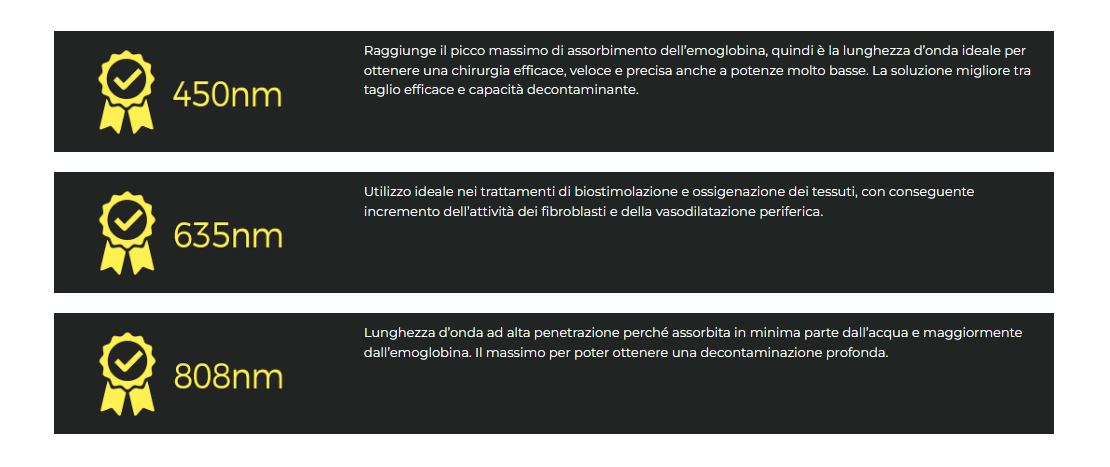 450nm

Raggiunge il picco massimo di assorbimento dell'emoglobina, quindi è la lunghezza d'onda ideale per ottenere una chirurgia efficace, veloce e precisa anche a potenze molto basse. La soluzione migliore tra taglio efficace e capacità decontaminante.

635nm

Utilizzo ideale nei trattamenti di biostimolazione e ossigenazione dei tessuti, con conseguente incremento dell'attività dei fibroblasti e della vasodilatazione periferica.

808nm

Lunghezza d'onda ad alta penetrazione perché assorbita in minima parte dall'acqua e maggiormente dall'emoglobina. Il massimo per poter ottenere una decontaminazione profonda.